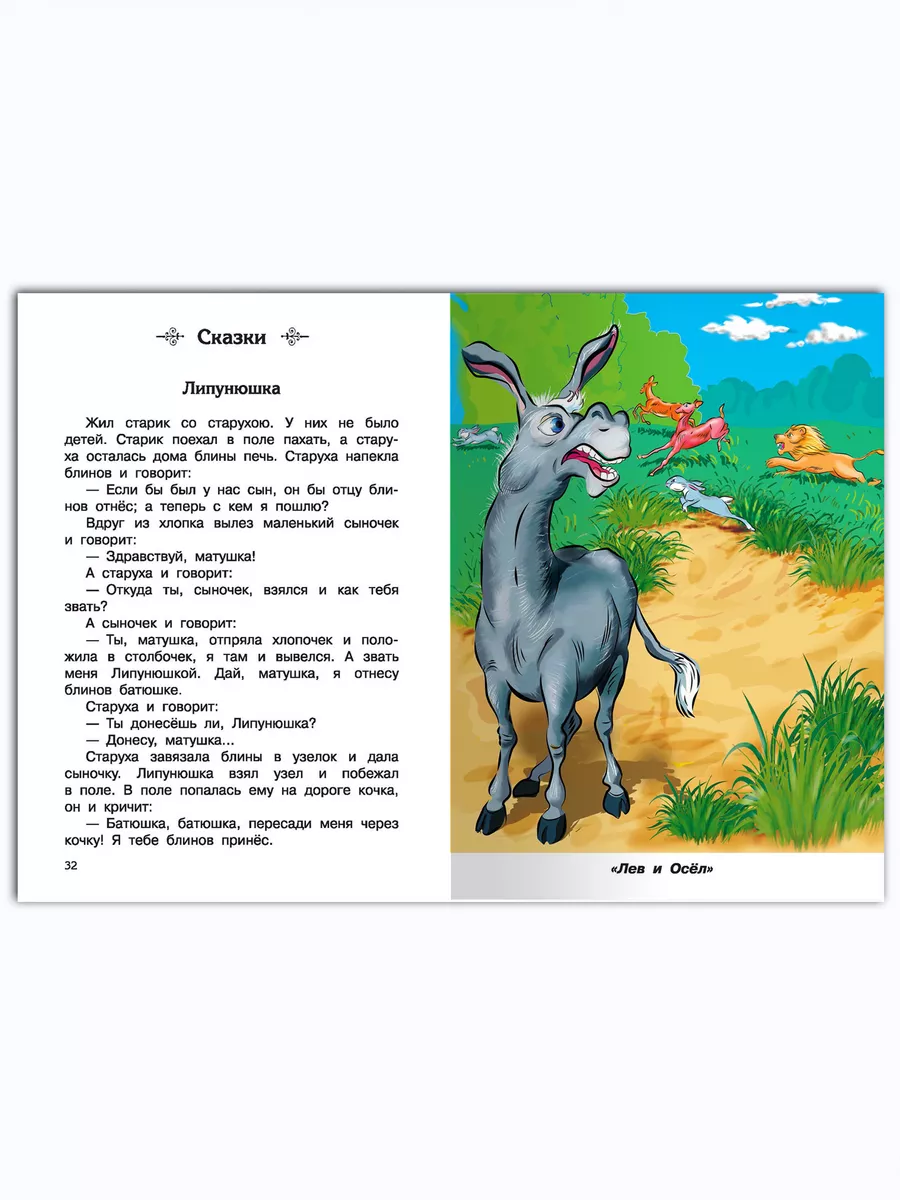 Сказки

Липунюшка

Жил старик со старухою. У них не было детей. Старик поехал в поле пахать, а старуха осталась дома блины печь. Старуха напекла блинов и говорит:

— Если бы был у нас сын, он бы отцу блинов отнёс; а теперь с кем я пошлю?

Вдруг из хлопка вылез маленький сыночек и говорит:

— Здравствуй, матушка!

А старуха и говорит:

— Откуда ты, сыночек, взялся и как тебя звать?

А сыночек и говорит:

— Ты, матушка, отпряла хлопочек и положила в столбочек, я там и вывелся. А звать меня Липунюшкой. Дай, матушка, я отнесу блинов батюшке.

Старуха и говорит:

— Ты донесёшь ли, Липунюшка?

— Донесу, матушка...

Старуха завязала блины в узелок и дала сыночку. Липунюшка взял узел и побежал в поле. В поле попалась ему на дороге кочка, он и кричит:

— Батюшка, батюшка, пересади меня через кочку! Я тебе блинов принёс.

32

«Лев и Осёл»